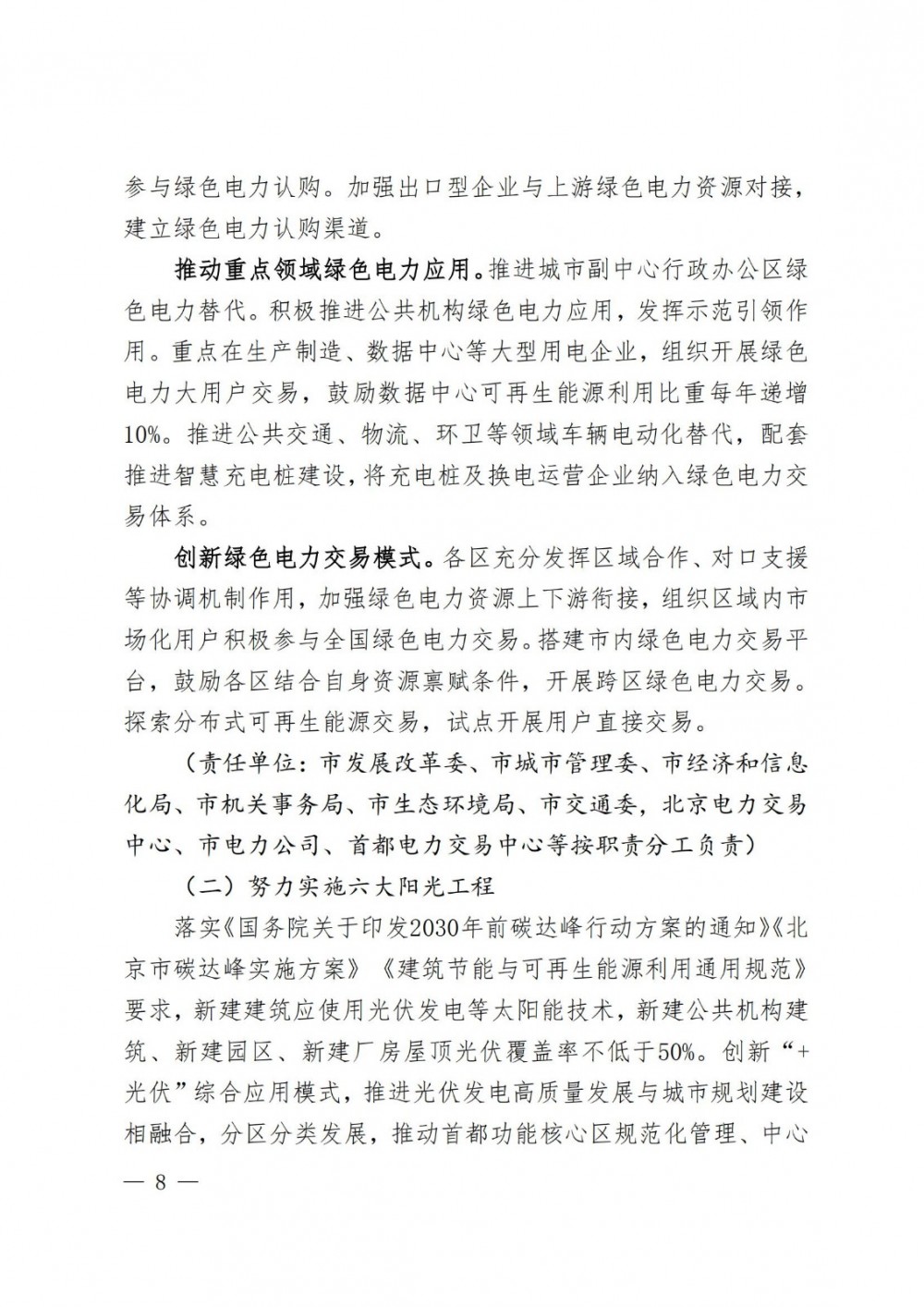 参与绿色电力认购。加强出口型企业与上游绿色电力资源对接，建立绿色电力认购渠道。

推动重点领域绿色电力应用。推进城市副中心行政办公区绿色电力替代。积极推进公共机构绿色电力应用，发挥示范引领作用。重点在生产制造、数据中心等大型用电企业，组织开展绿色电力大用户交易，鼓励数据中心可再生能源利用比重每年递增10%。推进公共交通、物流、环卫等领域车辆电动化替代，配套推进智慧充电桩建设，将充电桩及换电运营企业纳入绿色电力交易体系。

创新绿色电力交易模式。各区充分发挥区域合作、对口支援等协调机制作用，加强绿色电力资源上下游衔接，组织区域内市场化用户积极参与全国绿色电力交易。搭建市内绿色电力交易平台，鼓励各区结合自身资源禀赋条件，开展跨区绿色电力交易。探索分布式可再生能源交易，试点开展用户直接交易。

（责任单位：市发展改革委、市城市管理委、市经济和信息化局、市机关事务局、市生态环境局、市交通委，北京电力交易中心、市电力公司、首都电力交易中心等按职责分工负责）

（二）努力实施六大阳光工程

落实《国务院关于印发2030年前碳达峰行动方案的通知》《北京市碳达峰实施方案》《建筑节能与可再生能源利用通用规范》要求，新建建筑应使用光伏发电等太阳能技术，新建公共机构建筑、新建园区、新建厂房屋顶光伏覆盖率不低于50%。创新“+光伏”综合应用模式，推进光伏发电高质量发展与城市规划建设相融合，分区分类发展，推动首都功能核心区规范化管理、中心

— 8 —